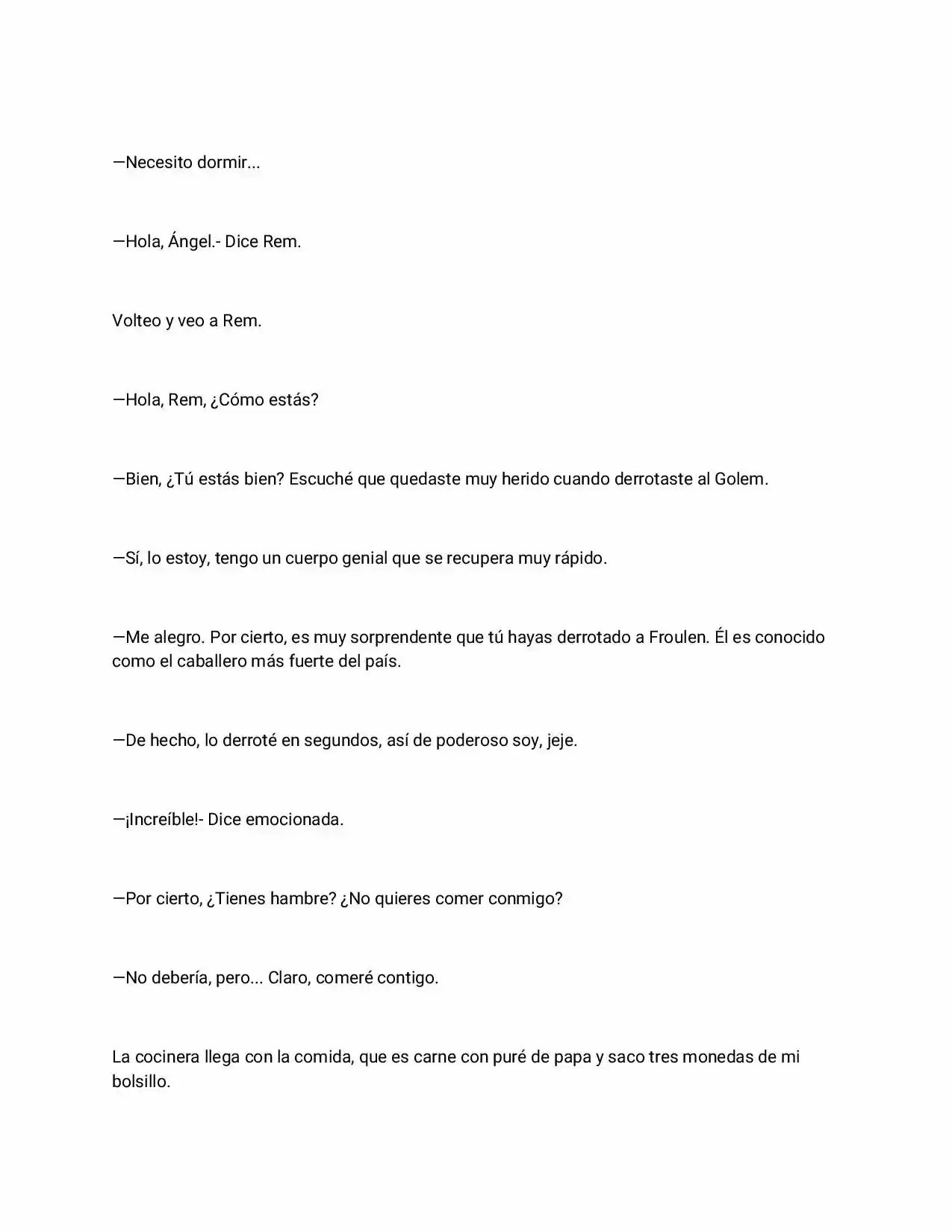 —Necesito dormir...

—Hola, Ángel.- Dice Rem.

Volteo y veo a Rem.

—Hola, Rem, ¿Cómo estás?

—Bien, ¿Tú estás bien? Escuché que quedaste muy herido cuando derrotaste al Golem.

—Sí, lo estoy, tengo un cuerpo genial que se recupera muy rápido.

—Me alegro. Por cierto, es muy sorprendente que tú hayas derrotado a Froulen. Él es conocido como el caballero más fuerte del país.

—De hecho, lo derroté en segundos, así de poderoso soy, jeje.

—¡Increíble!- Dice emocionada.

—Por cierto, ¿Tienes hambre? ¿No quieres comer conmigo?

—No debería, pero... Claro, comeré contigo.

La cocinera llega con la comida, que es carne con puré de papa y saco tres monedas de mi bolsillo.